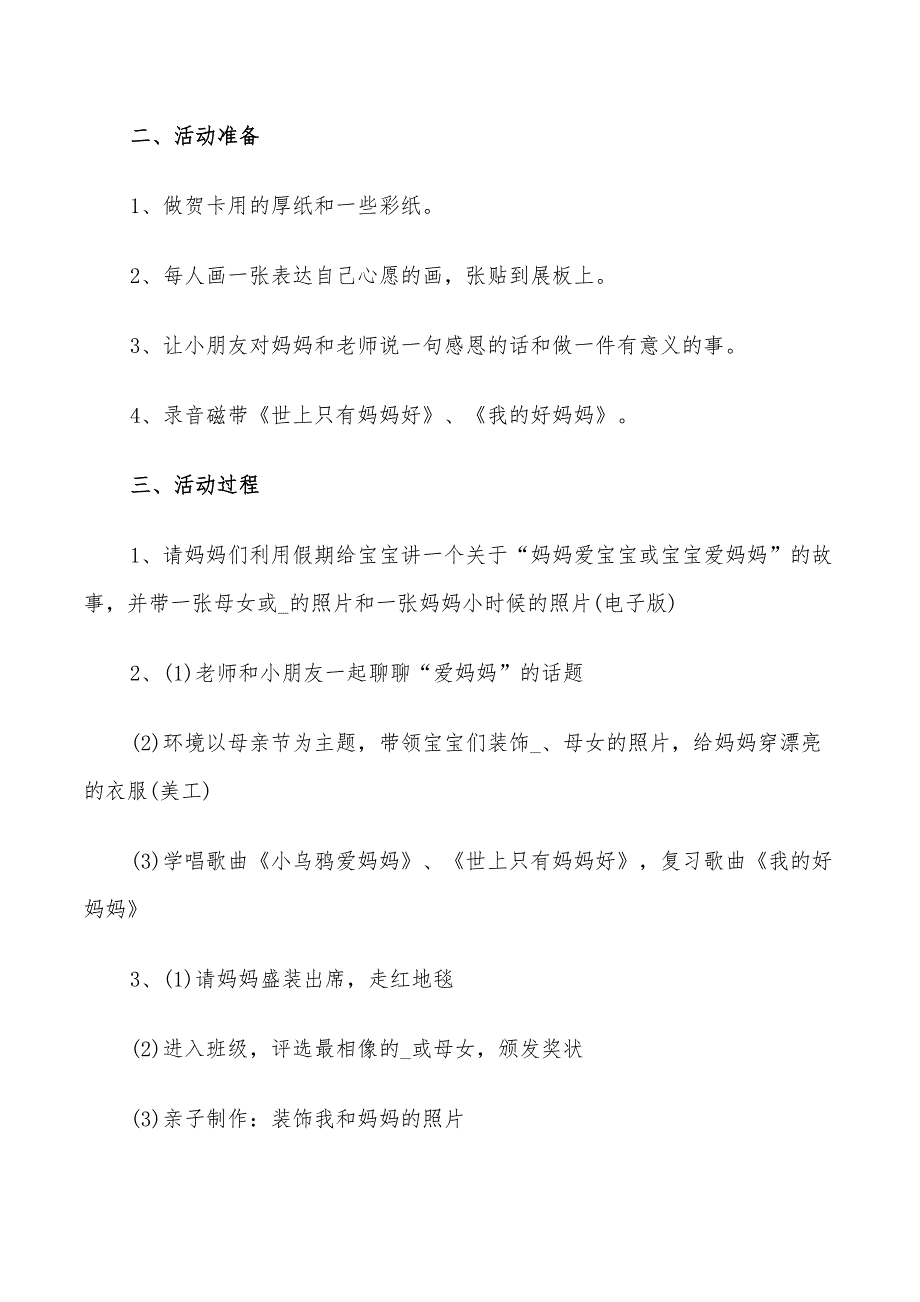 二、活动准备

1、做贺卡用的厚纸和一些彩纸。

2、每人画一张表达自己心愿的画，张贴到展板上。

3、让小朋友对妈妈和老师说一句感恩的话和做一件有意义的事。

4、录音磁带《世上只有妈妈好》、《我的好妈妈》。

三、活动过程

1、请妈妈们利用假期给宝宝讲一个关于“妈妈爱宝宝或宝宝爱妈妈”的故事，并带一张母女或_的照片和一张妈妈小时候的照片(电子版)

2、(1)老师和小朋友一起聊聊“爱妈妈”的话题

(2)环境以母亲节为主题，带领宝宝们装饰_、母女的照片，给妈妈穿漂亮的衣服(美工)

(3)学唱歌曲《小乌鸦爱妈妈》、《世上只有妈妈好》，复习歌曲《我的好妈妈》

3、(1)请妈妈盛装出席，走红地毯

(2)进入班级，评选最相像的_或母女，颁发奖状

(3)亲子制作：装饰我和妈妈的照片